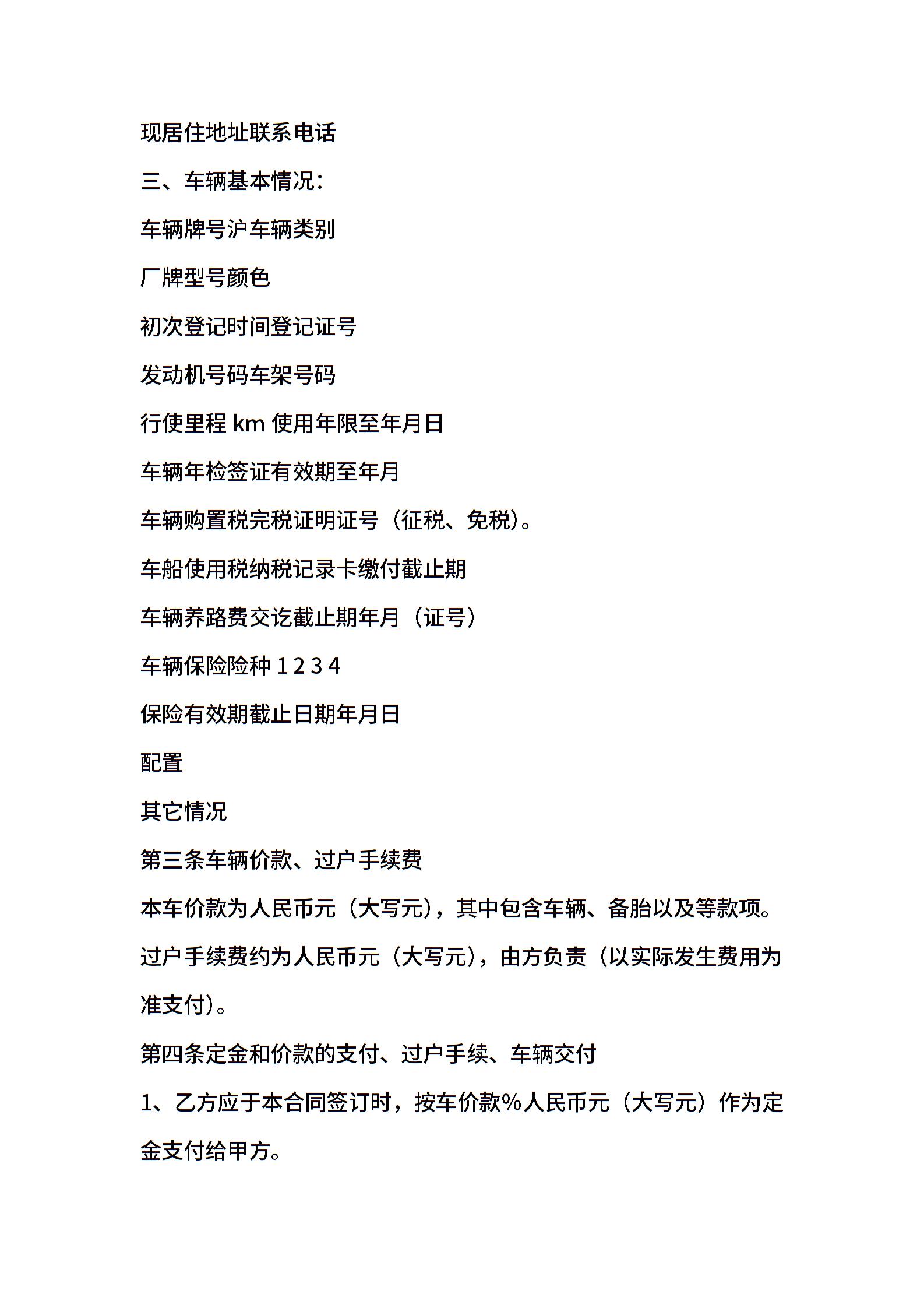 现居住地址联系电话

三、车辆基本情况：

车辆牌号沪车辆类别

厂牌型号颜色

初次登记时间登记证号

发动机号码车架号码

行使里程 km 使用年限至年月日

车辆年检签证有效期至年月

车辆购置税完税证明证号（征税、免税）。

车船使用税纳税记录卡缴付截止期

车辆养路费交讫截止期年月（证号）

车辆保险险种 1 2 3 4

保险有效期截止日期年月日

配置

其它情况

第三条车辆价款、过户手续费

本车价款为人民币元（大写元），其中包含车辆、备胎以及等款项。

过户手续费约为人民币元（大写元），由方负责（以实际发生费用为准支付）。

第四条定金和价款的支付、过户手续、车辆交付

1、乙方应于本合同签订时，按车价款%人民币元（大写元）作为定金支付给甲方。